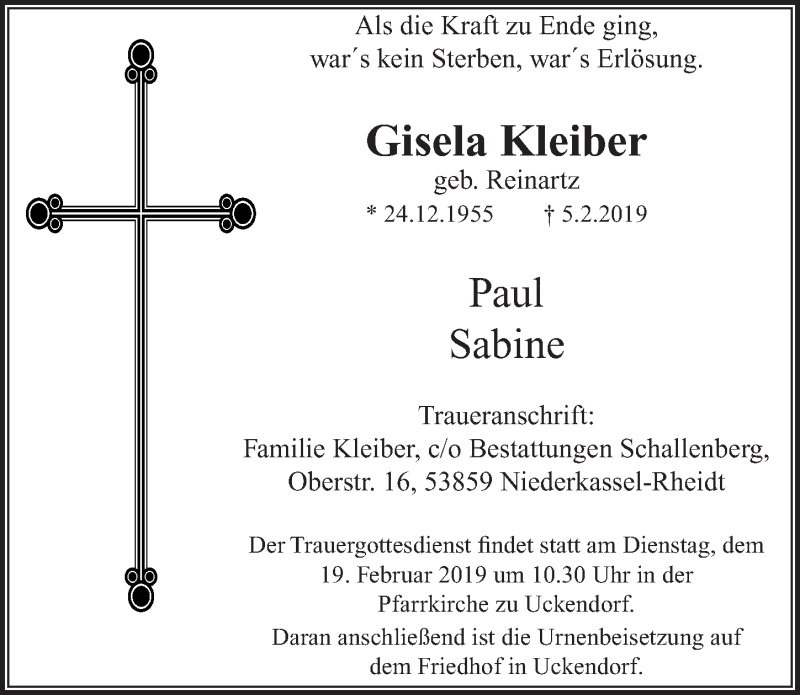 Als die Kraft zu Ende ging,
war´s kein Sterben, war´s Erlösung.

Gisela Kleiber
geb. Reinartz
* 24.12.1955 † 5.2.2019

Paul
Sabine

Traueranschrift:
Familie Kleiber, c/o Bestattungen Schallenberg,
Oberstr. 16, 53859 Niederkassel-Rheidt

Der Trauergottesdienst findet statt am Dienstag, dem 19. Februar 2019 um 10.30 Uhr in der Pfarrkirche zu Uckendorf.
Daran anschließend ist die Urnenbeisetzung auf dem Friedhof in Uckendorf.